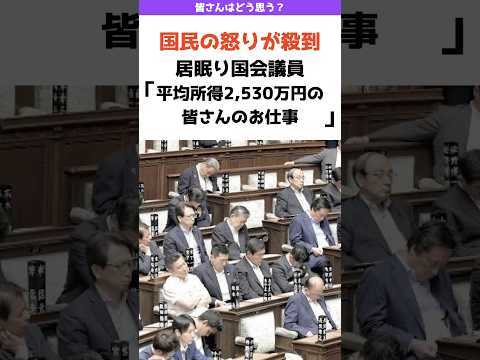 皆さんはどう思う？

国民の怒りが殺到

居眠り国会議員

「平均所得2,530万円の

皆さんのお仕事　」